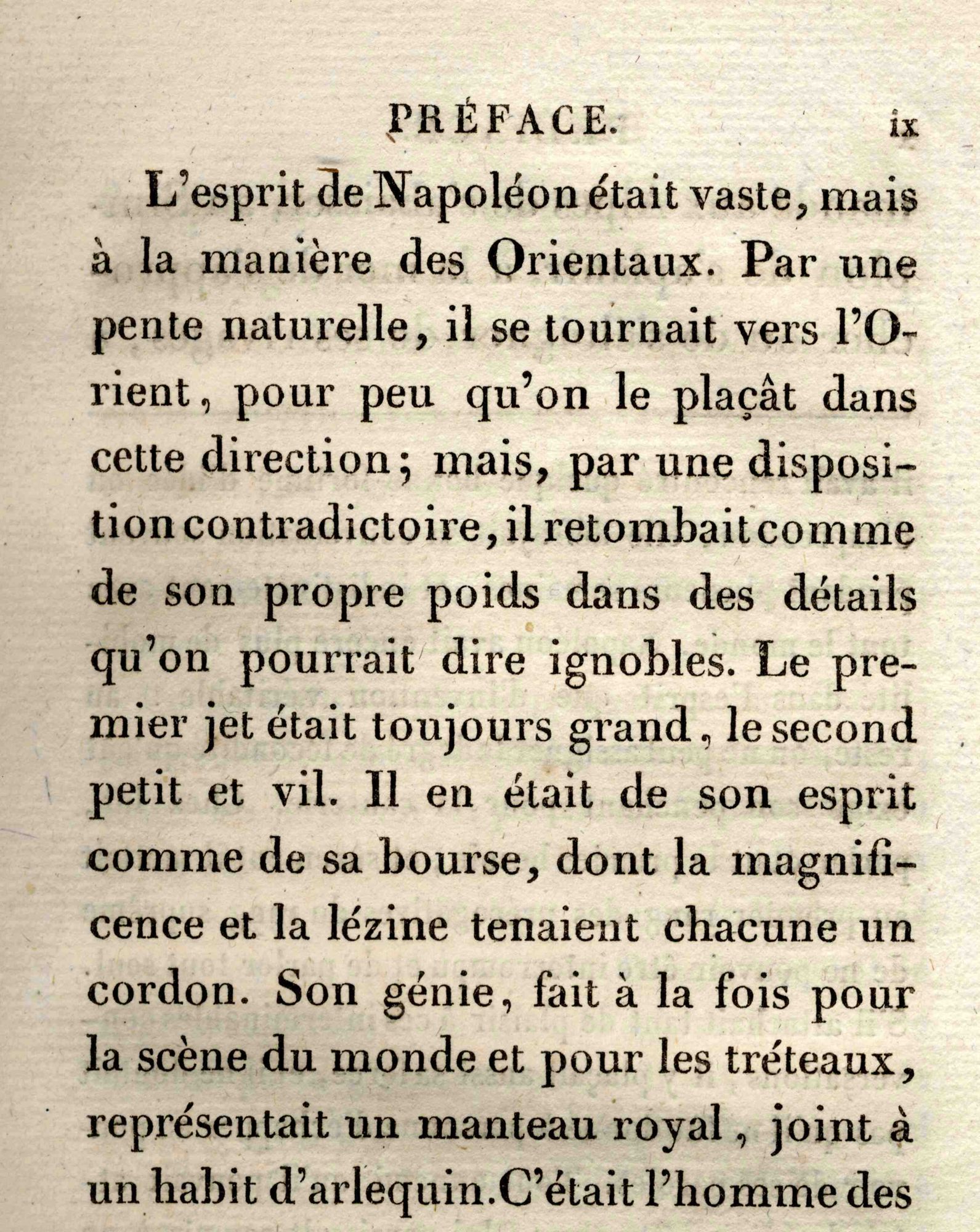 PRÉFACE. ix

L'esprit de Napoléon était vaste, mais à la manière des Orientaux. Par une pente naturelle, il se tournait vers l'Orient, pour peu qu'on le plaçât dans cette direction; mais, par une disposition contradictoire, il retombait comme de son propre poids dans des détails qu'on pourrait dire ignobles. Le premier jet était toujours grand, le second petit et vil. Il en était de son esprit comme de sa bourse, dont la magnificence et la lézine tenaient chacune un cordon. Son génie, fait à la fois pour la scène du monde et pour les tréteaux, représentait un manteau royal, joint à un habit d'arlequin. C'était l'homme des